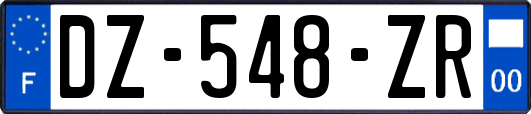 F
DZ-548-ZR
00